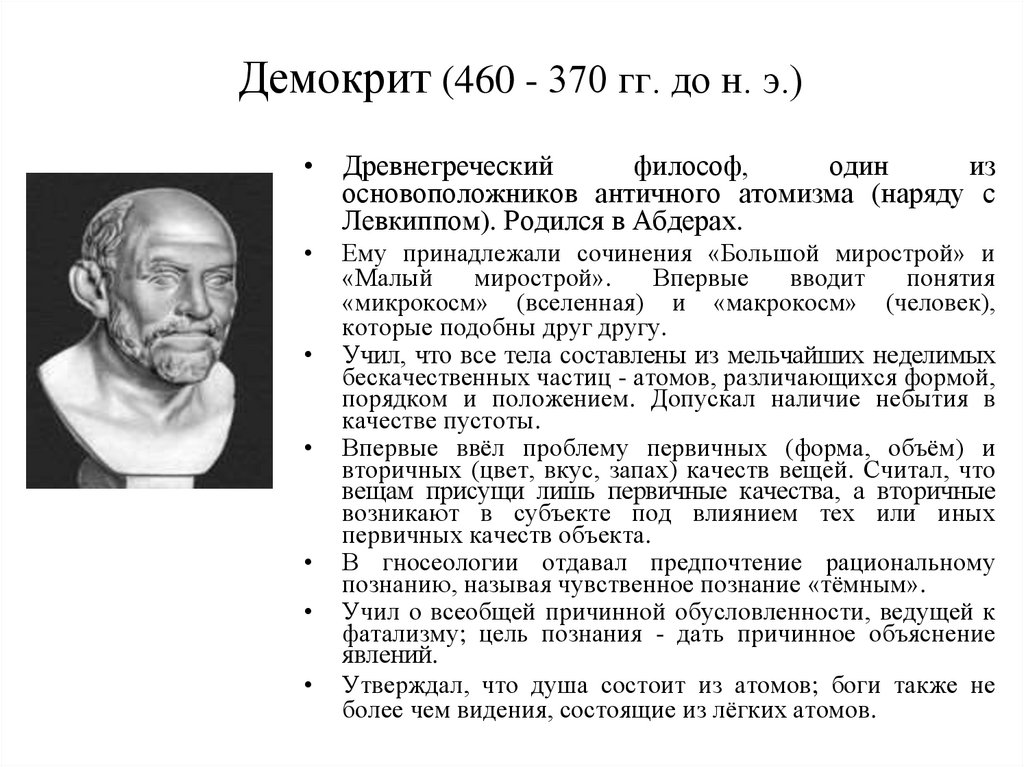 Демокрит (460 - 370 гг. до н. э.)

• Древнегреческий философ, один из основоположников античного атомизма (наряду с Левкиппом). Родился в Абдерах.

• Ему принадлежали сочинения «Большой мирострой» и «Малый мирострой». Впервые вводит понятия «микрокосм» (вселенная) и «макрокосм» (человек), которые подобны друг другу.

• Учил, что все тела составлены из мельчайших неделимых бескачественных частиц - атомов, различающихся формой, порядком и положением. Допускал наличие небытия в качестве пустоты.

• Впервые ввёл проблему первичных (форма, объём) и вторичных (цвет, вкус, запах) качеств вещей. Считал, что вещам присущи лишь первичные качества, а вторичные возникают в субъекте под влиянием тех или иных первичных качеств объекта.

• В гносеологии отдавал предпочтение рациональному познанию, называя чувственное познание «тёмным».

• Учил о всеобщей причинной обусловленности, ведущей к фатализму; цель познания - дать причинное объяснение явлений.

• Утверждал, что душа состоит из атомов; боги также не более чем видения, состоящие из лёгких атомов.